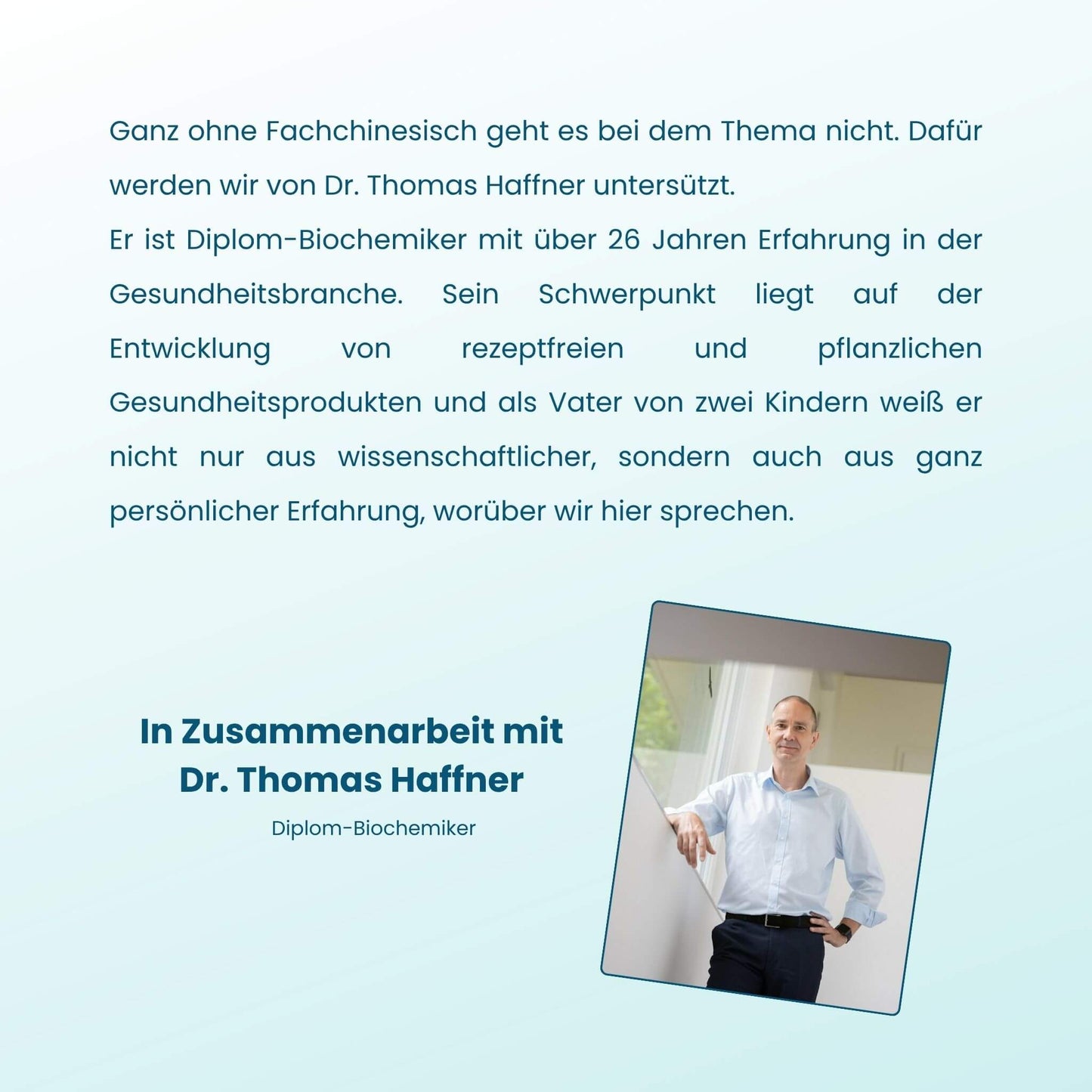 Ganz ohne Fachchinesisch geht es bei dem Thema nicht. Dafür werden wir von Dr. Thomas Haffner untersützt.
Er ist Diplom-Biochemiker mit über 26 Jahren Erfahrung in der Gesundheitsbranche. Sein Schwerpunkt liegt auf der Entwicklung von rezeptfreien und pflanzlichen Gesundheitsprodukten und als Vater von zwei Kindern weiß er nicht nur aus wissenschaftlicher, sondern auch aus ganz persönlicher Erfahrung, worüber wir hier sprechen.

In Zusammenarbeit mit
Dr. Thomas Haffner

Diplom-Biochemiker